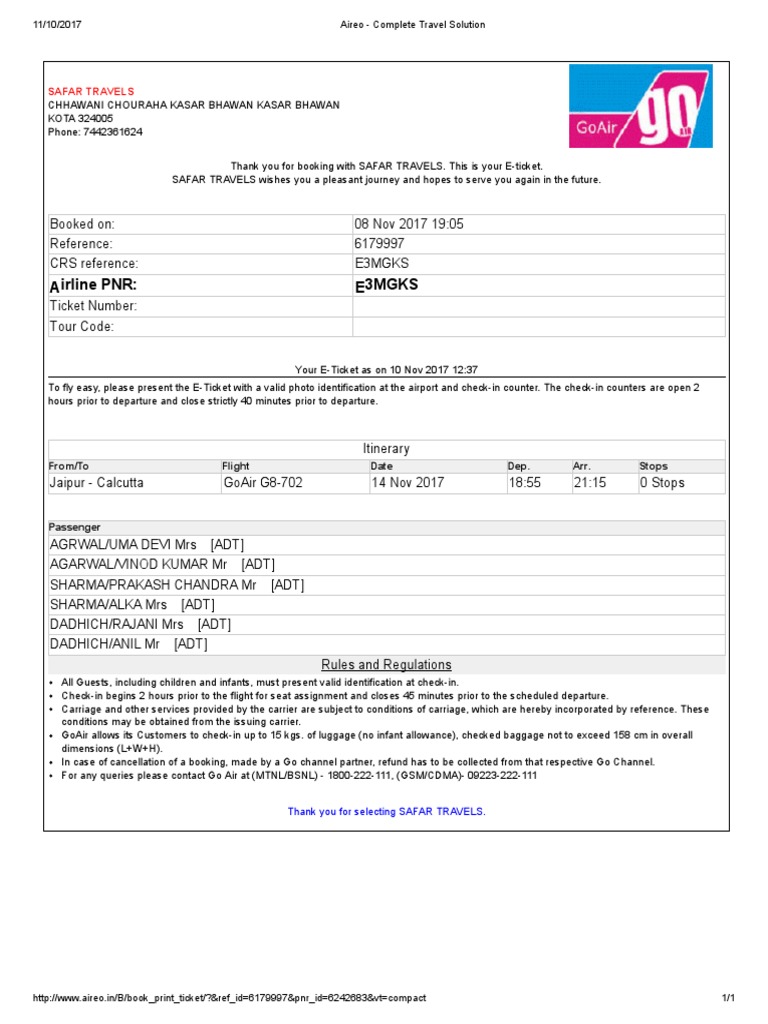 11/10/2017 Aireo - Complete Travel Solution

SAFAR TRAVELS
CHHAWANI CHOURAHA KASAR BHAWAN KASAR BHAWAN
KOTA 324005
Phone: 7442361624

GoAir go

Thank you for booking with SAFAR TRAVELS. This is your E-ticket.
SAFAR TRAVELS wishes you a pleasant journey and hopes to serve you again in the future.

| Booked on: | 08 Nov 2017 19:05 |
|---|---|
| Reference: | 6179997 |
| CRS reference: | E3MGKS |
| Airline PNR: | E3MGKS |
| Ticket Number: | |
| Tour Code: | |

Your E-Ticket as on 10 Nov 2017 12:37

To fly easy, please present the E-Ticket with a valid photo identification at the airport and check-in counter. The check-in counters are open 2 hours prior to departure and close strictly 40 minutes prior to departure.

Itinerary

| From/To | Flight | Date | Dep. | Arr. | Stops |
|---|---|---|---|---|---|
| Jaipur - Calcutta | GoAir G8-702 | 14 Nov 2017 | 18:55 | 21:15 | 0 Stops |

| Passenger |
|---|
| AGRWAL/UMA DEVI Mrs [ADT] |
| AGARWAL/VINOD KUMAR Mr [ADT] |
| SHARMA/PRAKASH CHANDRA Mr [ADT] |
| SHARMA/ALKA Mrs [ADT] |
| DADHICH/RAJANI Mrs [ADT] |
| DADHICH/ANIL Mr [ADT] |

Rules and Regulations

• All Guests, including children and infants, must present valid identification at check-in.
• Check-in begins 2 hours prior to the flight for seat assignment and closes 45 minutes prior to the scheduled departure.
• Carriage and other services provided by the carrier are subject to conditions of carriage, which are hereby incorporated by reference. These conditions may be obtained from the issuing carrier.
• GoAir allows its Customers to check-in up to 15 kgs. of luggage (no infant allowance), checked baggage not to exceed 158 cm in overall dimensions (L+W+H).
• In case of cancellation of a booking, made by a Go channel partner, refund has to be collected from that respective Go Channel.
• For any queries please contact Go Air at (MTNL/BSNL) - 1800-222-111, (GSM/CDMA)- 09223-222-111

Thank you for selecting SAFAR TRAVELS.

http://www.aireo.in/B/book_print_ticket/?&ref_id=6179997&pnr_id=6242683&vt=compact 1/1